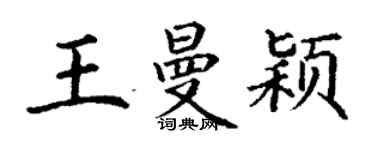 王曼颖
词典网